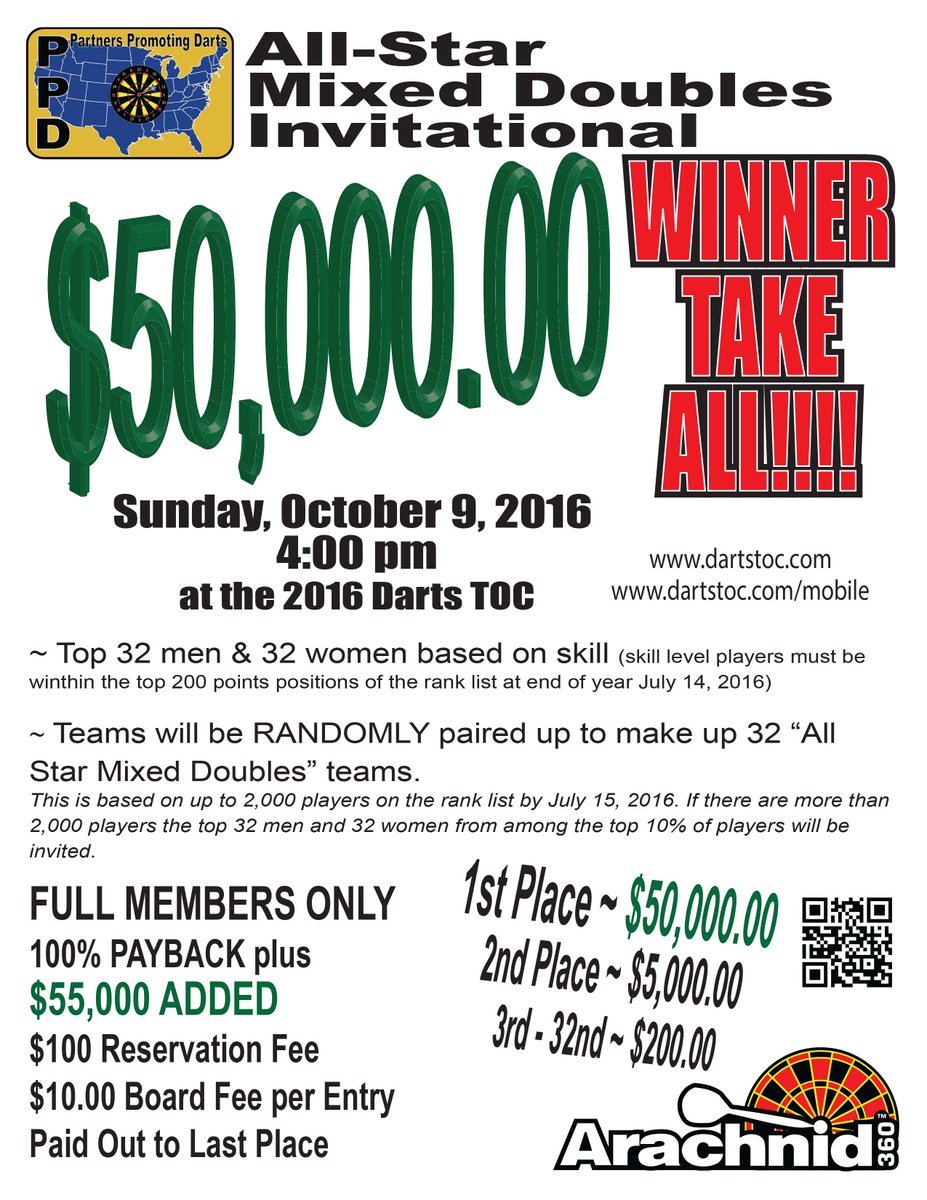 PPD Partners Promoting Darts

All-Star Mixed Doubles Invitational

$50,000.00

WINNER TAKE ALL!!!!

Sunday, October 9, 2016
4:00 pm
at the 2016 Darts TOC

www.dartstoc.com
www.dartstoc.com/mobile

~ Top 32 men & 32 women based on skill (skill level players must be winthin the top 200 points positions of the rank list at end of year July 14, 2016)

~ Teams will be RANDOMLY paired up to make up 32 “All Star Mixed Doubles” teams.
This is based on up to 2,000 players on the rank list by July 15, 2016. If there are more than 2,000 players the top 32 men and 32 women from among the top 10% of players will be invited.

FULL MEMBERS ONLY
100% PAYBACK plus
$55,000 ADDED
$100 Reservation Fee
$10.00 Board Fee per Entry
Paid Out to Last Place

1st Place ~ $50,000.00
2nd Place ~ $5,000.00
3rd - 32nd ~ $200.00

Arachnid 360™